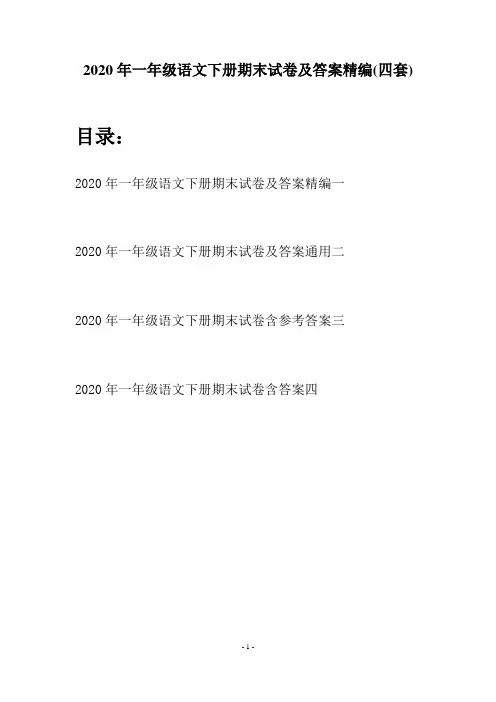 2020年一年级语文下册期末试卷及答案精编(四套)

目录：

2020年一年级语文下册期末试卷及答案精编一

2020年一年级语文下册期末试卷及答案通用二

2020年一年级语文下册期末试卷含参考答案三

2020年一年级语文下册期末试卷含答案四

- 1 -